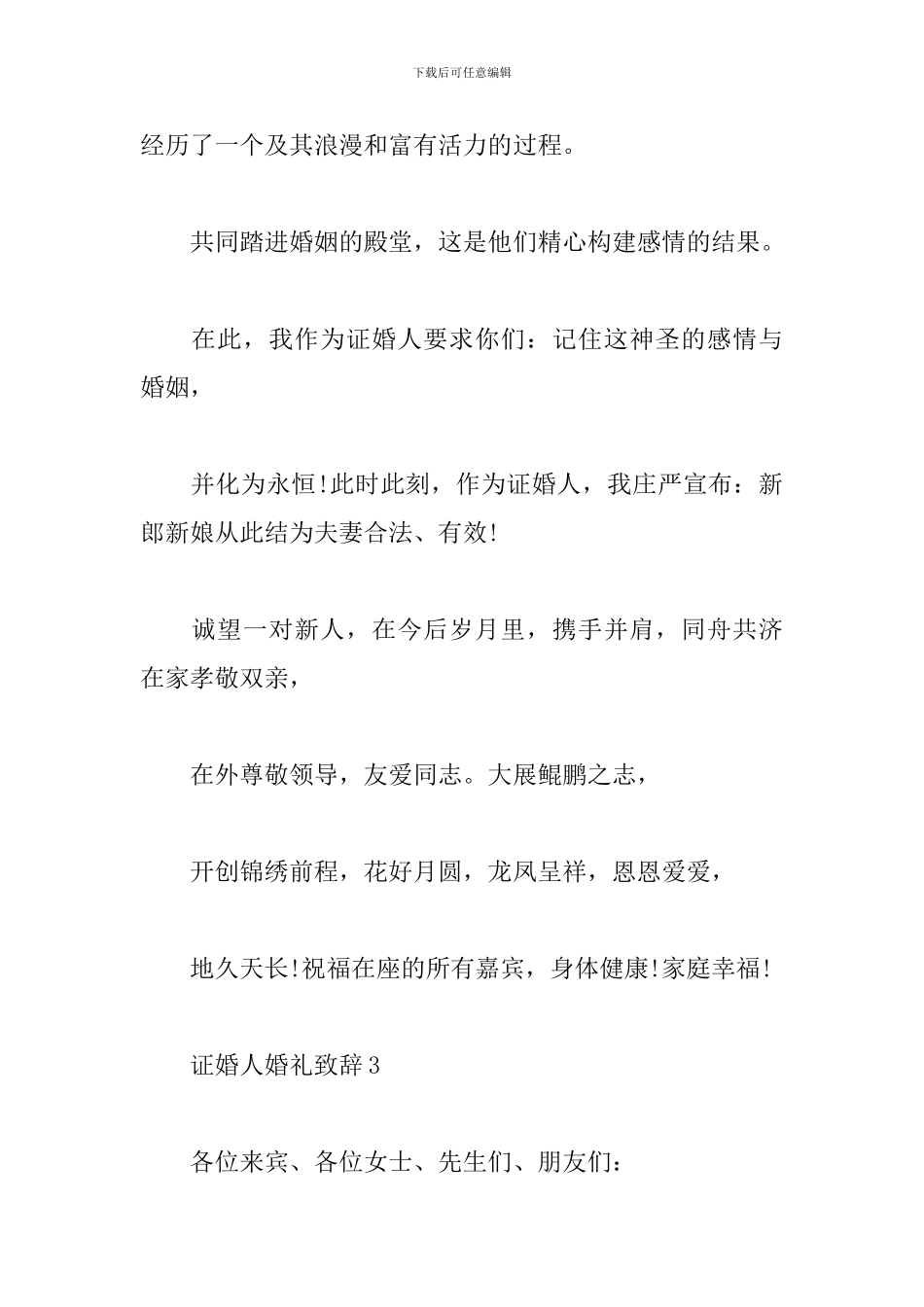 下载后可任意编辑

经历了一个及其浪漫和富有活力的过程。

共同踏进婚姻的殿堂，这是他们精心构建感情的结果。

在此，我作为证婚人要求你们：记住这神圣的感情与婚姻，

并化为永恒!此时此刻，作为证婚人，我庄严宣布：新郎新娘从此结为夫妻合法、有效!

诚望一对新人，在今后岁月里，携手并肩，同舟共济在家孝敬双亲，

在外尊敬领导，友爱同志。大展鲲鹏之志，

开创锦绣前程，花好月圆，龙凤呈祥，恩恩爱爱，

地久天长!祝福在座的所有嘉宾，身体健康!家庭幸福!

证婚人婚礼致辞 3

各位来宾、各位女士、先生们、朋友们：